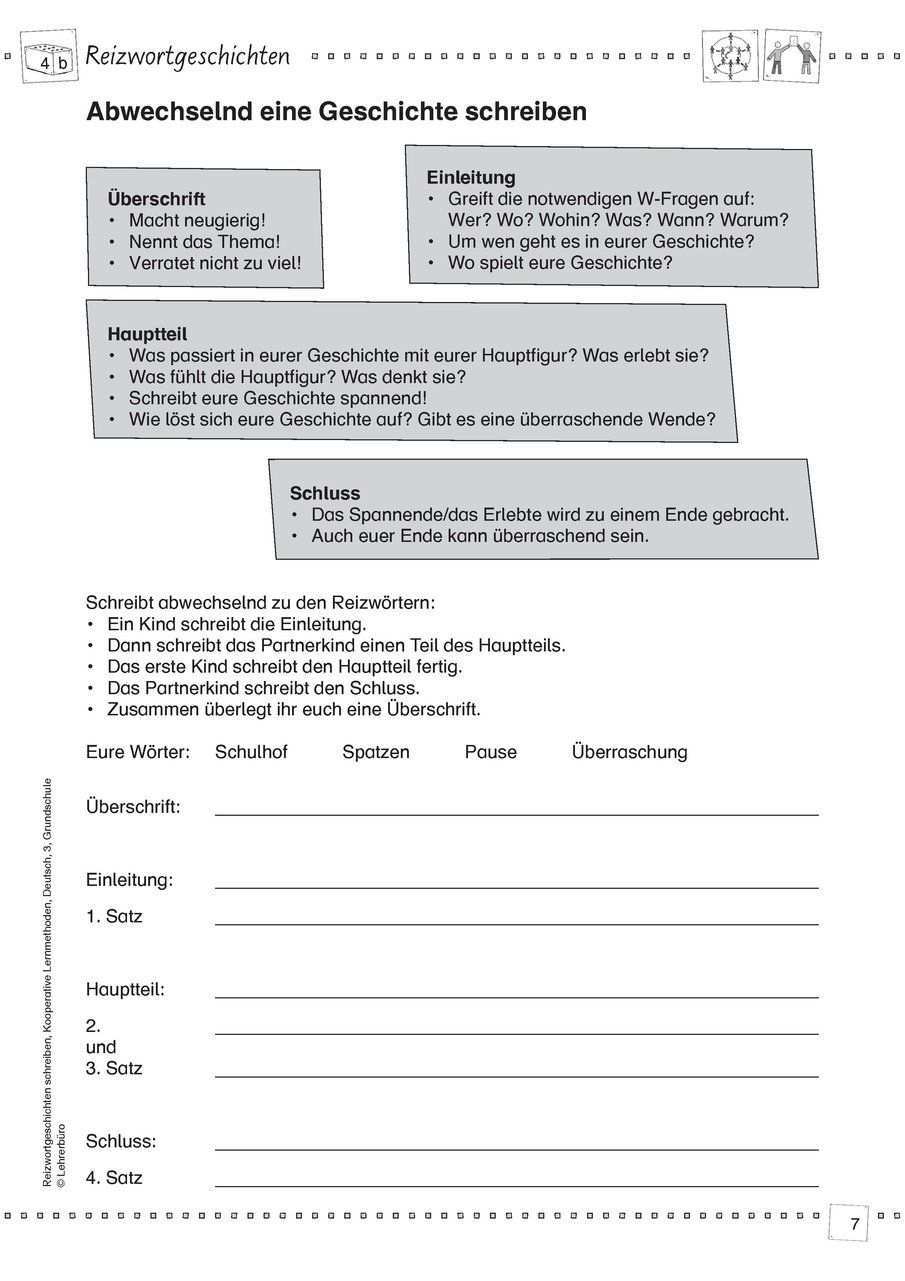 4 b Reizwortgeschichten

Abwechselnd eine Geschichte schreiben

Überschrift
• Macht neugierig!
• Nennt das Thema!
• Verratet nicht zu viel!

Einleitung
• Greift die notwendigen W-Fragen auf: Wer? Wo? Wohin? Was? Wann? Warum?
• Um wen geht es in eurer Geschichte?
• Wo spielt eure Geschichte?

Hauptteil
• Was passiert in eurer Geschichte mit eurer Hauptfigur? Was erlebt sie?
• Was fühlt die Hauptfigur? Was denkt sie?
• Schreibt eure Geschichte spannend!
• Wie löst sich eure Geschichte auf? Gibt es eine überraschende Wende?

Schluss
• Das Spannende/das Erlebte wird zu einem Ende gebracht.
• Auch euer Ende kann überraschend sein.

Schreibt abwechselnd zu den Reizwörtern:
• Ein Kind schreibt die Einleitung.
• Dann schreibt das Partnerkind einen Teil des Hauptteils.
• Das erste Kind schreibt den Hauptteil fertig.
• Das Partnerkind schreibt den Schluss.
• Zusammen überlegt ihr euch eine Überschrift.

Eure Wörter: Schulhof Spatzen Pause Überraschung

Überschrift:

Einleitung:
1. Satz

Hauptteil:
2.
und
3. Satz

Schluss:
4. Satz

Reizwortgeschichten schreiben, Kooperative Lernmethoden, Deutsch, 3. Grundschule
© Lehrerbüro

7